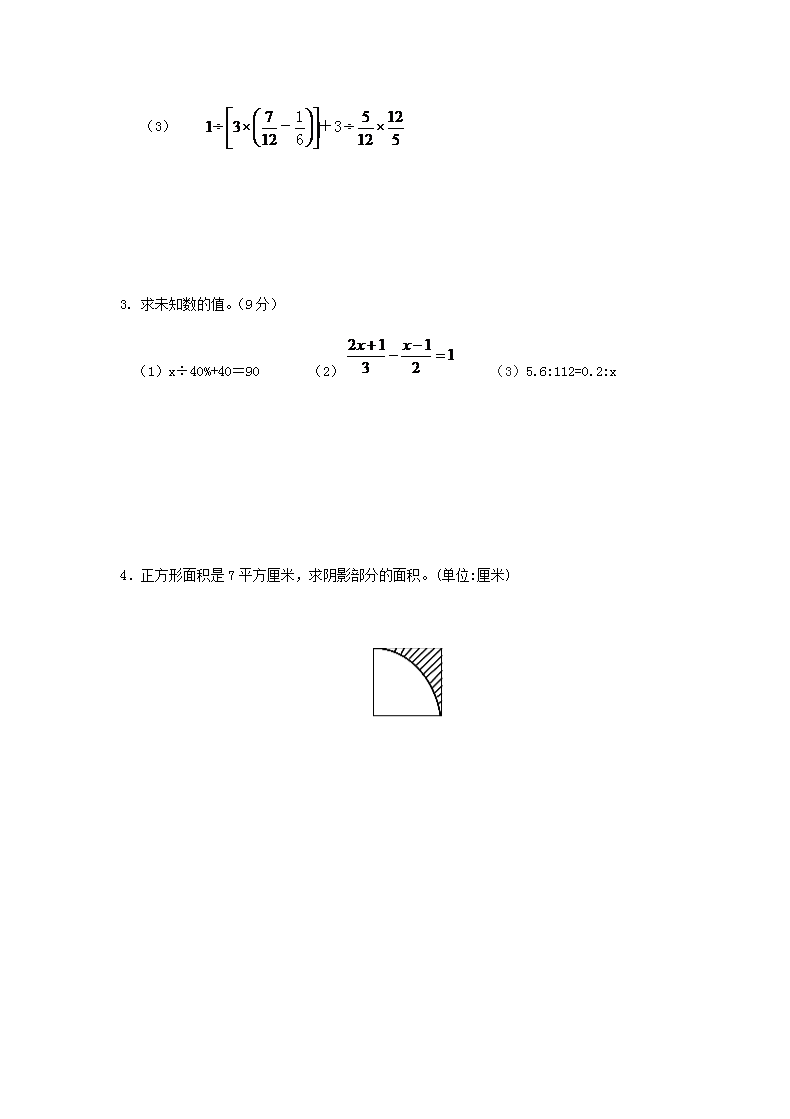 （3） $1\div\left[3\times\left(\frac{7}{12}-\frac{1}{6}\right)\right]+3\div\frac{5}{12}\times\frac{12}{5}$

3. 求未知数的值。(9分)

（1）x÷40%+40=90 （2）$\frac{2x+1}{3}-\frac{x-1}{2}=1$ （3）5.6:112=0.2:x

4．正方形面积是7平方厘米，求阴影部分的面积。(单位:厘米)